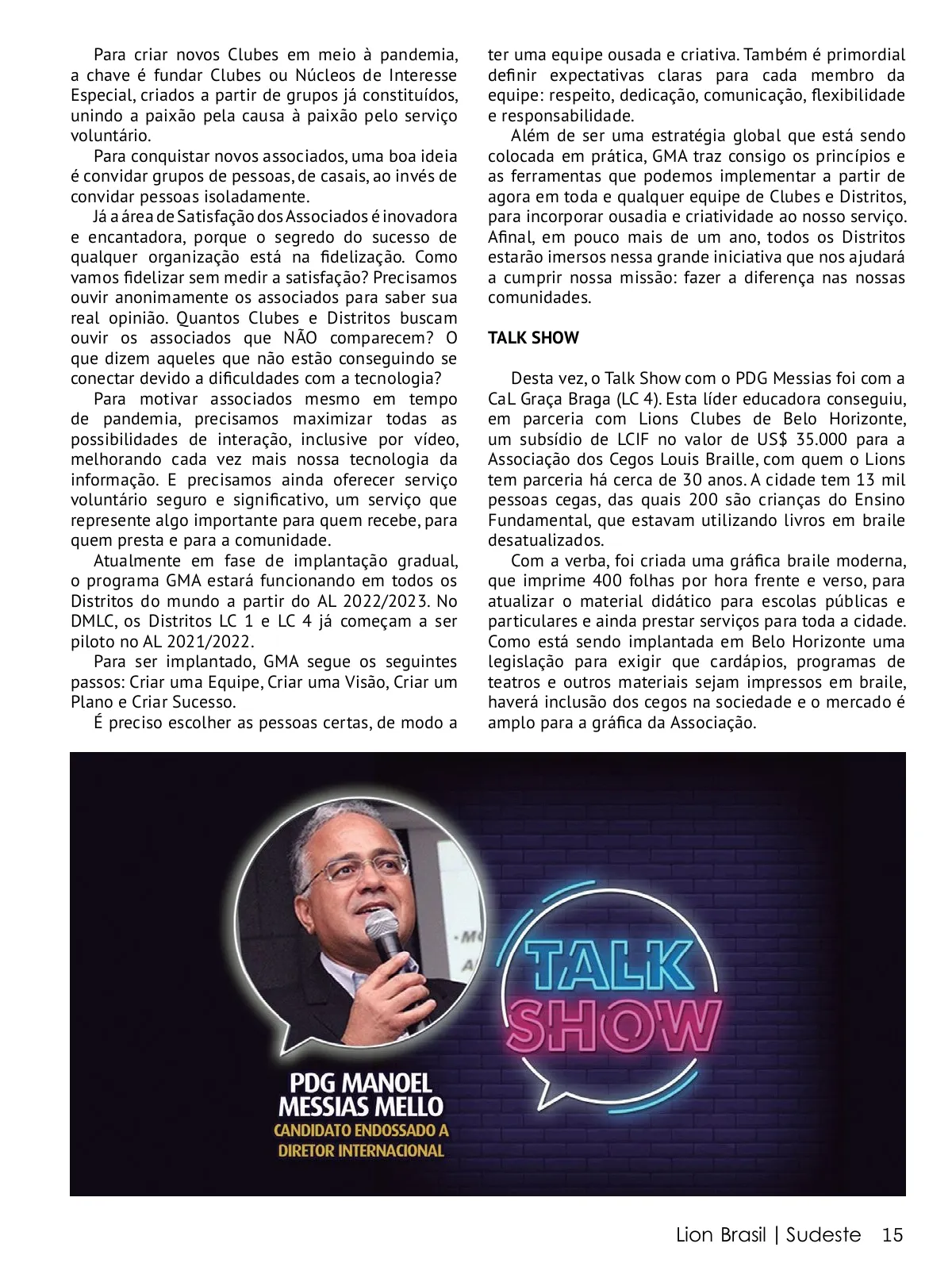 Para criar novos Clubes em meio à pandemia, a chave é fundar Clubes ou Núcleos de Interesse Especial, criados a partir de grupos já constituídos, unindo a paixão pela causa à paixão pelo serviço voluntário.

Para conquistar novos associados, uma boa ideia é convidar grupos de pessoas, de casais, ao invés de convidar pessoas isoladamente.

Já a área de Satisfação dos Associados é inovadora e encantadora, porque o segredo do sucesso de qualquer organização está na fidelização. Como vamos fidelizar sem medir a satisfação? Precisamos ouvir anonimamente os associados para saber sua real opinião. Quantos Clubes e Distritos buscam ouvir os associados que NÃO comparecem? O que dizem aqueles que não estão conseguindo se conectar devido a dificuldades com a tecnologia?

Para motivar associados mesmo em tempo de pandemia, precisamos maximizar todas as possibilidades de interação, inclusive por vídeo, melhorando cada vez mais nossa tecnologia da informação. E precisamos ainda oferecer serviço voluntário seguro e significativo, um serviço que represente algo importante para quem recebe, para quem presta e para a comunidade.

Atualmente em fase de implantação gradual, o programa GMA estará funcionando em todos os Distritos do mundo a partir do AL 2022/2023. No DMLC, os Distritos LC 1 e LC 4 já começam a ser piloto no AL 2021/2022.

Para ser implantado, GMA segue os seguintes passos: Criar uma Equipe, Criar uma Visão, Criar um Plano e Criar Sucesso.

É preciso escolher as pessoas certas, de modo a ter uma equipe ousada e criativa. Também é primordial definir expectativas claras para cada membro da equipe: respeito, dedicação, comunicação, flexibilidade e responsabilidade.

Além de ser uma estratégia global que está sendo colocada em prática, GMA traz consigo os princípios e as ferramentas que podemos implementar a partir de agora em toda e qualquer equipe de Clubes e Distritos, para incorporar ousadia e criatividade ao nosso serviço. Afinal, em pouco mais de um ano, todos os Distritos estarão imersos nessa grande iniciativa que nos ajudará a cumprir nossa missão: fazer a diferença nas nossas comunidades.

TALK SHOW

Desta vez, o Talk Show com o PDG Messias foi com a CaL Graça Braga (LC 4). Esta líder educadora conseguiu, em parceria com Lions Clubes de Belo Horizonte, um subsídio de LCIF no valor de US$ 35.000 para a Associação dos Cegos Louis Braille, com quem o Lions tem parceria há cerca de 30 anos. A cidade tem 13 mil pessoas cegas, das quais 200 são crianças do Ensino Fundamental, que estavam utilizando livros em braile desatualizados.

Com a verba, foi criada uma gráfica braile moderna, que imprime 400 folhas por hora frente e verso, para atualizar o material didático para escolas públicas e particulares e ainda prestar serviços para toda a cidade. Como está sendo implantada em Belo Horizonte uma legislação para exigir que cardápios, programas de teatros e outros materiais sejam impressos em braile, haverá inclusão dos cegos na sociedade e o mercado é amplo para a gráfica da Associação.

TALK SHOW

PDG MANOEL MESSIAS MELLO
CANDIDATO ENDOSSADO A DIRETOR INTERNACIONAL

Lion Brasil | Sudeste 15